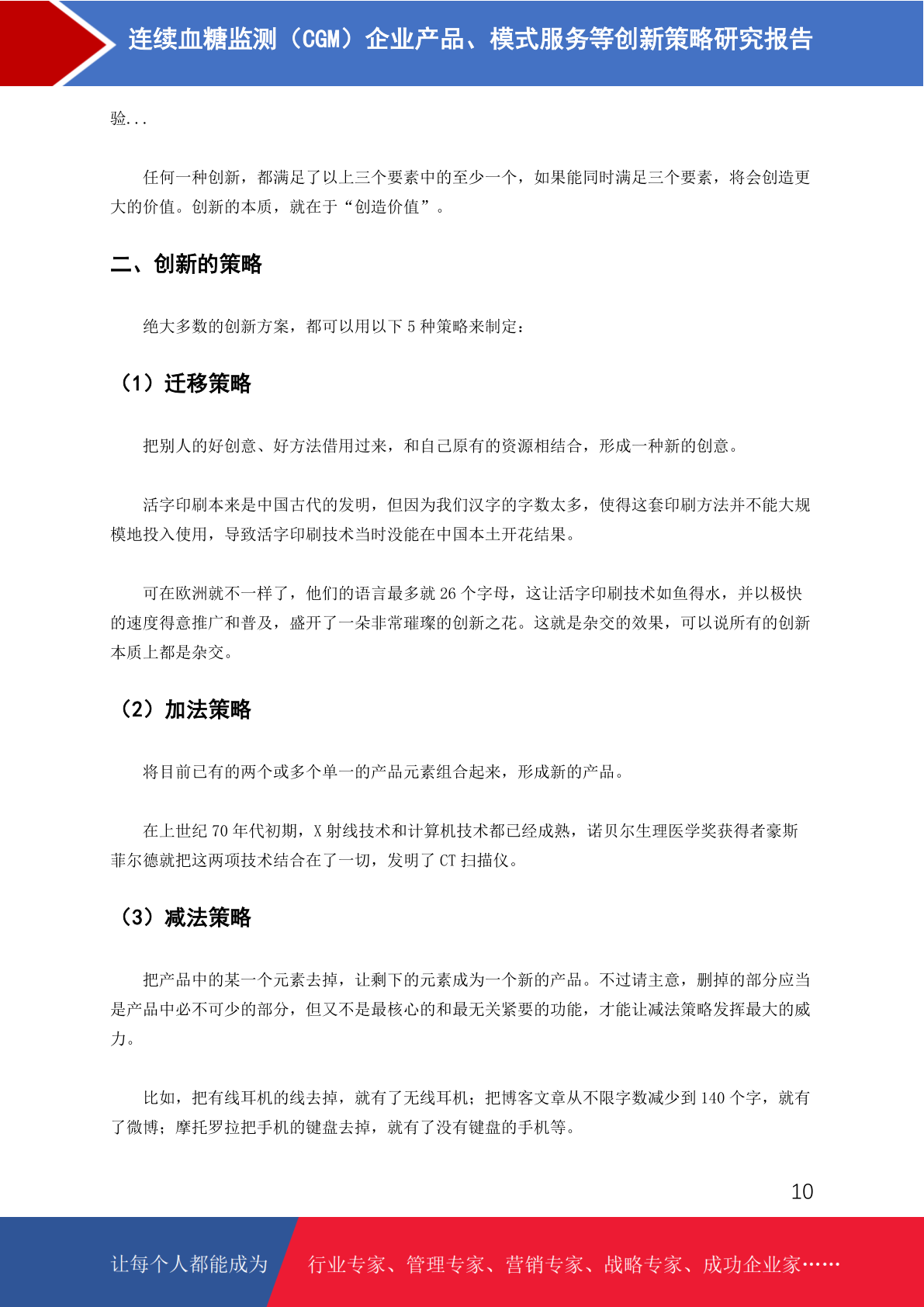 连续血糖监测（CGM）企业产品、模式服务等创新策略研究报告

验...

任何一种创新，都满足了以上三个要素中的至少一个，如果能同时满足三个要素，将会创造更大的价值。创新的本质，就在于“创造价值”。

二、创新的策略

绝大多数的创新方案，都可以用以下 5 种策略来制定：

（1）迁移策略

把别人的好创意、好方法借用过来，和自己原有的资源相结合，形成一种新的创意。

活字印刷本来是中国古代的发明，但因为我们汉字的字数太多，使得这套印刷方法并不能大规模地投入使用，导致活字印刷技术当时没能在中国本土开花结果。

可在欧洲就不一样了，他们的语言最多就 26 个字母，这让活字印刷技术如鱼得水，并以极快的速度得意推广和普及，盛开了一朵非常璀璨的创新之花。这就是杂交的效果，可以说所有的创新本质上都是杂交。

（2）加法策略

将目前已有的两个或多个单一的产品元素组合起来，形成新的产品。

在上世纪 70 年代初期，X 射线技术和计算机技术都已经成熟，诺贝尔生理医学奖获得者豪斯菲尔德就把这两项技术结合在了一切，发明了 CT 扫描仪。

（3）减法策略

把产品中的某一个元素去掉，让剩下的元素成为一个新的产品。不过请主意，删掉的部分应当是产品中必不可少的部分，但又不是最核心的和最无关紧要的功能，才能让减法策略发挥最大的威力。

比如，把有线耳机的线去掉，就有了无线耳机；把博客文章从不限字数减少到 140 个字，就有了微博；摩托罗拉把手机的键盘去掉，就有了没有键盘的手机等。

10

让每个人都能成为 行业专家、管理专家、营销专家、战略专家、成功企业家……